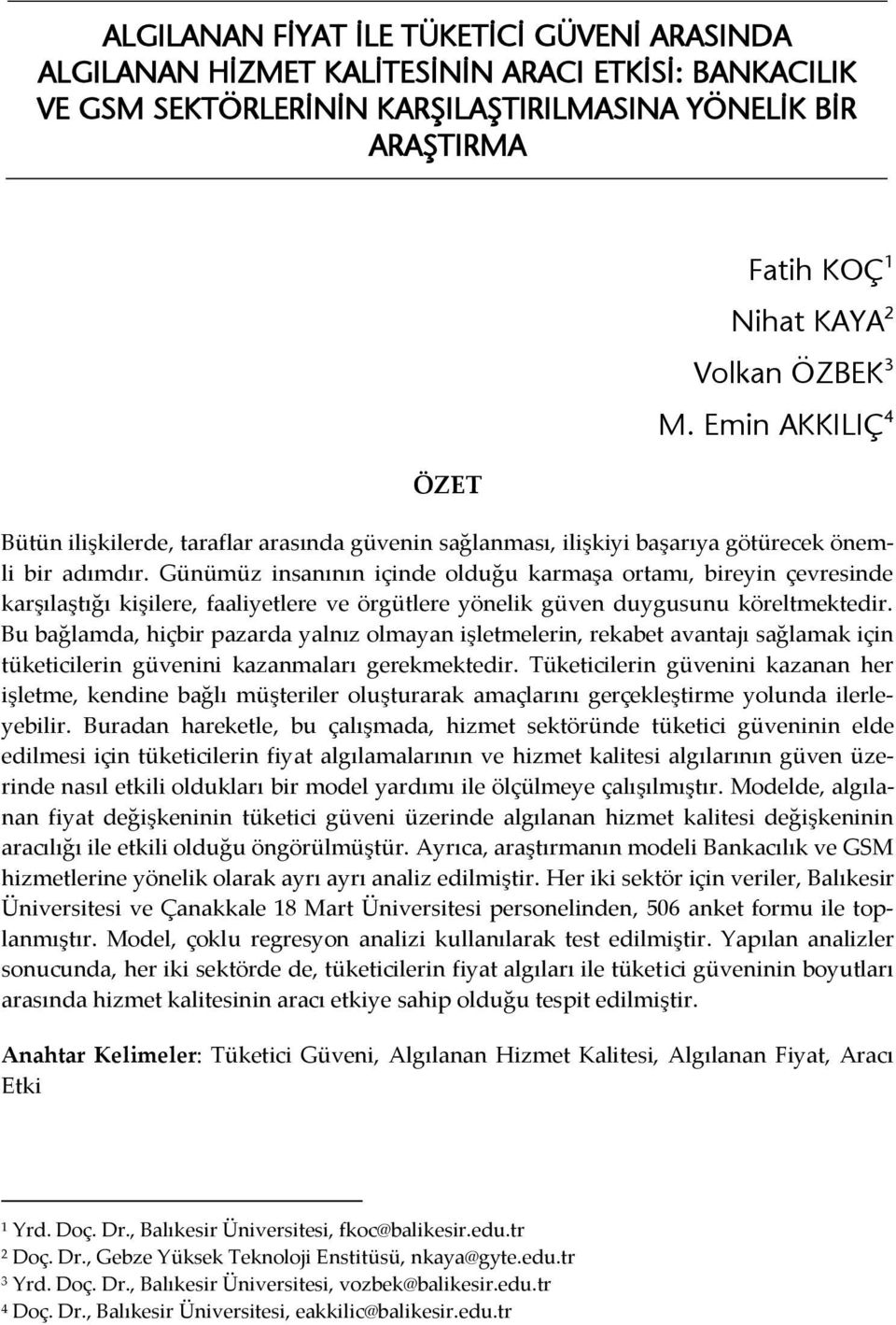 ALGILANAN FİYAT İLE TÜKETİCİ GÜVENİ ARASINDA ALGILANAN HİZMET KALİTESİNİN ARACI ETKİSİ: BANKACILIK VE GSM SEKTÖRLERİNİN KARŞILAŞTIRILMASINA YÖNELİK BİR ARAŞTIRMA

Fatih KOÇ$^1$
Nihat KAYA$^2$
Volkan ÖZBEK$^3$
M. Emin AKKILIÇ$^4$

ÖZET

Bütün ilişkilerde, taraflar arasında güvenin sağlanması, ilişkiyi başarıya götürecek önemli bir adımdır. Günümüz insanının içinde olduğu karmaşa ortamı, bireyin çevresinde karşılaştığı kişilere, faaliyetlere ve örgütlere yönelik güven duygusunu köreltmektedir. Bu bağlamda, hiçbir pazarda yalnız olmayan işletmelerin, rekabet avantajı sağlamak için tüketicilerin güvenini kazanmaları gerekmektedir. Tüketicilerin güvenini kazanan her işletme, kendine bağlı müşteriler oluşturarak amaçlarını gerçekleştirme yolunda ilerleyebilir. Buradan hareketle, bu çalışmada, hizmet sektöründe tüketici güveninin elde edilmesi için tüketicilerin fiyat algılamalarının ve hizmet kalitesi algılarının güven üzerinde nasıl etkili oldukları bir model yardımı ile ölçülmeye çalışılmıştır. Modelde, algılanan fiyat değişkeninin tüketici güveni üzerinde algılanan hizmet kalitesi değişkeninin aracılığı ile etkili olduğu öngörülmüştür. Ayrıca, araştırmanın modeli Bankacılık ve GSM hizmetlerine yönelik olarak ayrı ayrı analiz edilmiştir. Her iki sektör için veriler, Balıkesir Üniversitesi ve Çanakkale 18 Mart Üniversitesi personelinden, 506 anket formu ile toplanmıştır. Model, çoklu regresyon analizi kullanılarak test edilmiştir. Yapılan analizler sonucunda, her iki sektörde de, tüketicilerin fiyat algıları ile tüketici güveninin boyutları arasında hizmet kalitesinin aracı etkiye sahip olduğu tespit edilmiştir.

Anahtar Kelimeler: Tüketici Güveni, Algılanan Hizmet Kalitesi, Algılanan Fiyat, Aracı Etki

$^1$ Yrd. Doç. Dr., Balıkesir Üniversitesi, fkoc@balikesir.edu.tr
$^2$ Doç. Dr., Gebze Yüksek Teknoloji Enstitüsü, nkaya@gyte.edu.tr
$^3$ Yrd. Doç. Dr., Balıkesir Üniversitesi, vozbek@balikesir.edu.tr
$^4$ Doç. Dr., Balıkesir Üniversitesi, eakkilic@balikesir.edu.tr